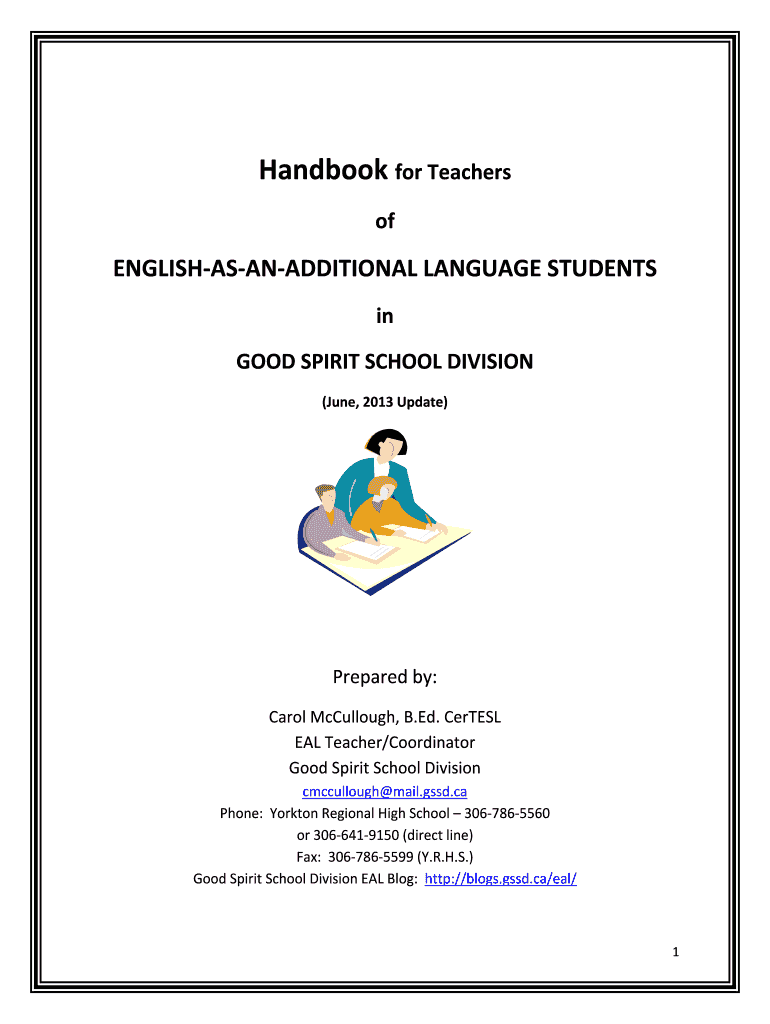 Handbook for Teachers

of

ENGLISH-AS-AN-ADDITIONAL LANGUAGE STUDENTS

in

GOOD SPIRIT SCHOOL DIVISION

(June, 2013 Update)

Prepared by:

Carol McCullough, B.Ed. CerTESL
EAL Teacher/Coordinator
Good Spirit School Division
cmccullough@mail.gssd.ca
Phone: Yorkton Regional High School – 306-786-5560
or 306-641-9150 (direct line)
Fax: 306-786-5599 (Y.R.H.S.)
Good Spirit School Division EAL Blog: http://blogs.gssd.ca/eal/

1